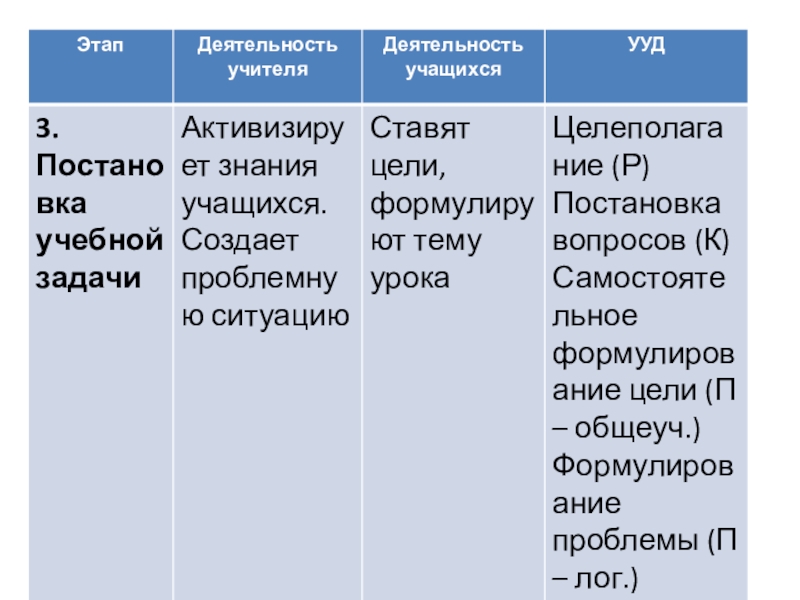 | Этап | Деятельность учителя | Деятельность учащихся | УУД |
|---|---|---|---|
| 3. Постановка учебной задачи | Активизирует знания учащихся. Создает проблемную ситуацию | Ставят цели, формулируют тему урока | Целеполагание (Р) Постановка вопросов (К) Самостоятельное формулирование цели (П – общеуч.) Формулирование проблемы (П – лог.) |